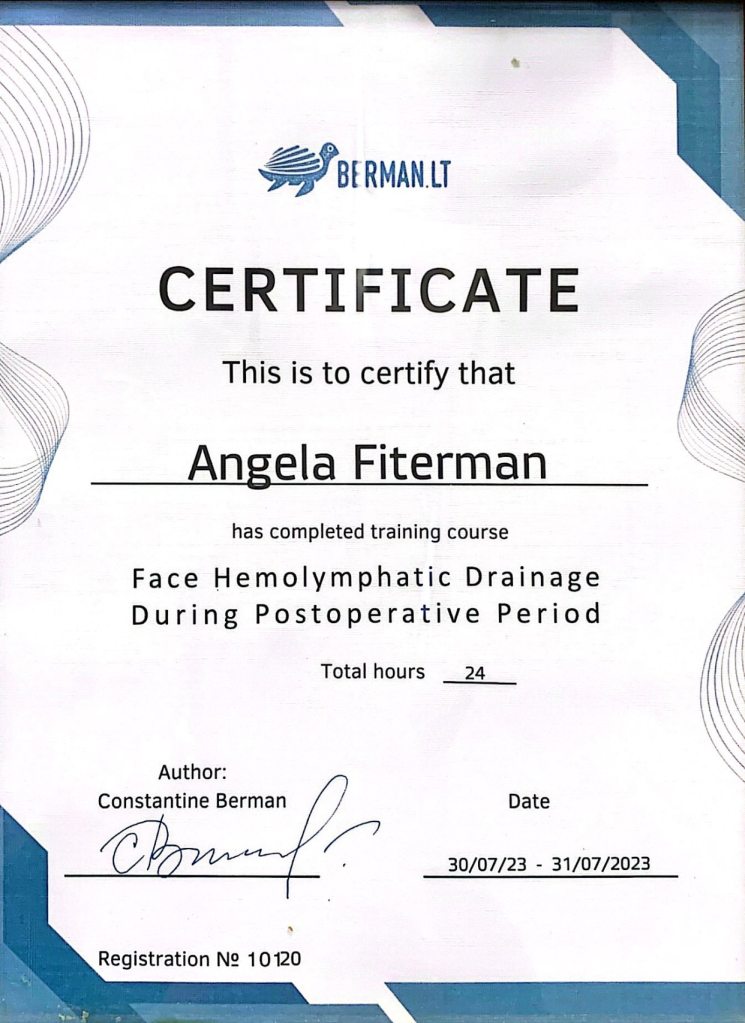 BERMAN.LT

CERTIFICATE

This is to certify that

Angela Fiterman

has completed training course

Face Hemolymphatic Drainage During Postoperative Period

Total hours 24

Author:
Constantine Berman

Date

30/07/23 - 31/07/2023

Registration № 10120